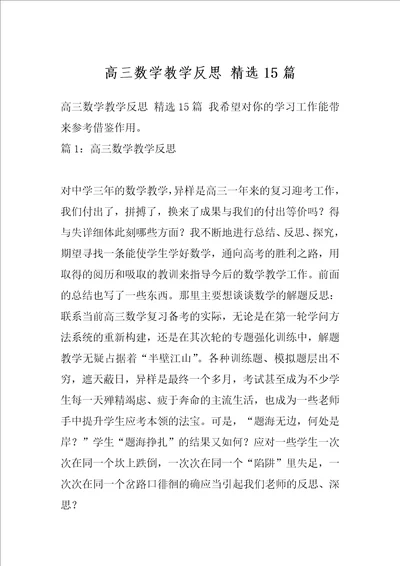 高三数学教学反思 精选15篇

高三数学教学反思 精选15篇 我希望对你的学习工作能带来参考借鉴作用。

篇1：高三数学教学反思

对中学三年的数学教学，异样是高三一年来的复习迎考工作，我们付出了，拼搏了，换来了成果与我们的付出等价吗？得与失详细体此刻哪些方面？我不断地进行总结、反思、探究，期望寻找一条能使学生学好数学，通向高考的胜利之路，用取得的阅历和吸取的教训来指导今后的数学教学工作。前面的总结也写了一些东西。那里主要想谈谈数学的解题反思：联系当前高三数学复习备考的实际，无论是在第一轮学问方法系统的重新构建，还是在其次轮的专题强化训练中，解题教学无疑占据着“半壁江山”。各种训练题、模拟题层出不穷，遮天蔽日，异样是最终一个多月，考试甚至成为不少学生每一天殚精竭虑、疲于奔命的主流生活，也成为一些老师手中提升学生应考本领的法宝。可是，“题海无边，何处是岸？”学生“题海挣扎”的结果又如何？应对一些学生一次次在同一个坎上跌倒，一次次在同一个“陷阱”里失足，一次次在同一个岔路口徘徊的确应当引起我们老师的反思、深思？